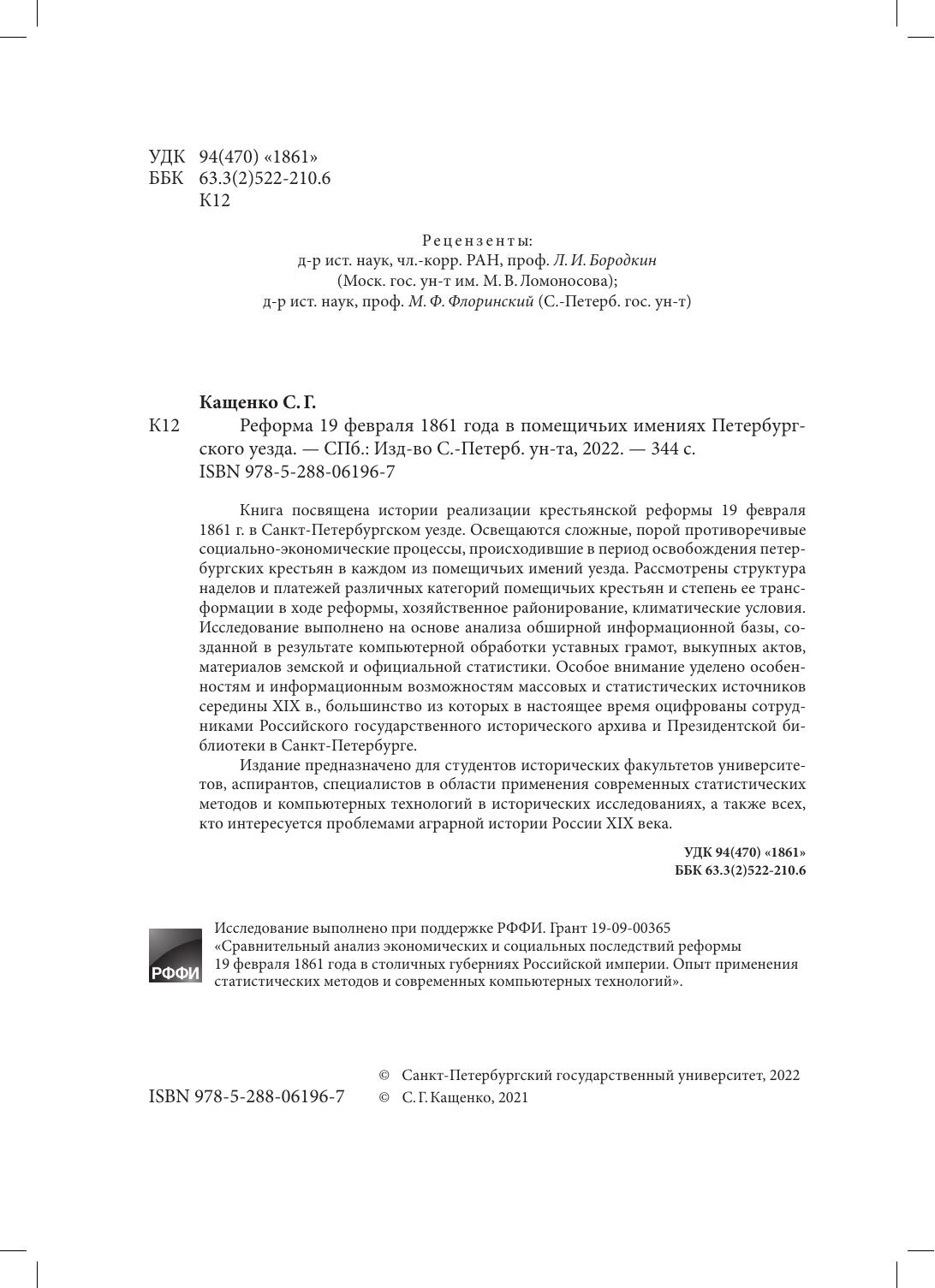 УДК 94(470) «1861»
ББК 63.3(2)522-210.6
К12

Рецензенты:
д-р ист. наук, чл.-корр. РАН, проф. Л. И. Бородкин
(Моск. гос. ун-т им. М. В. Ломоносова);
д-р ист. наук, проф. М. Ф. Флоринский (С.-Петерб. гос. ун-т)

Кащенко С. Г.
К12 Реформа 19 февраля 1861 года в помещичьих имениях Петербургского уезда. — СПб.: Изд-во С.-Петерб. ун-та, 2022. — 344 с.
ISBN 978-5-288-06196-7

Книга посвящена истории реализации крестьянской реформы 19 февраля 1861 г. в Санкт-Петербургском уезде. Освещаются сложные, порой противоречивые социально-экономические процессы, происходившие в период освобождения петербургских крестьян в каждом из помещичьих имений уезда. Рассмотрены структура наделов и платежей различных категорий помещичьих крестьян и степень ее трансформации в ходе реформы, хозяйственное районирование, климатические условия. Исследование выполнено на основе анализа обширной информационной базы, созданной в результате компьютерной обработки уставных грамот, выкупных актов, материалов земской и официальной статистики. Особое внимание уделено особенностям и информационным возможностям массовых и статистических источников середины XIX в., большинство из которых в настоящее время оцифрованы сотрудниками Российского государственного исторического архива и Президентской библиотеки в Санкт-Петербурге.

Издание предназначено для студентов исторических факультетов университетов, аспирантов, специалистов в области применения современных статистических методов и компьютерных технологий в исторических исследованиях, а также всех, кто интересуется проблемами аграрной истории России XIX века.

УДК 94(470) «1861»
ББК 63.3(2)522-210.6

РФФИ
Исследование выполнено при поддержке РФФИ. Грант 19-09-00365 «Сравнительный анализ экономических и социальных последствий реформы 19 февраля 1861 года в столичных губерниях Российской империи. Опыт применения статистических методов и современных компьютерных технологий».

ISBN 978-5-288-06196-7
© Санкт-Петербургский государственный университет, 2022
© С. Г. Кащенко, 2021